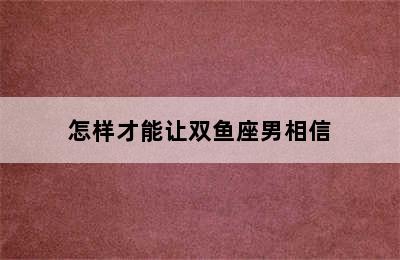 怎样才能让双鱼座男相信